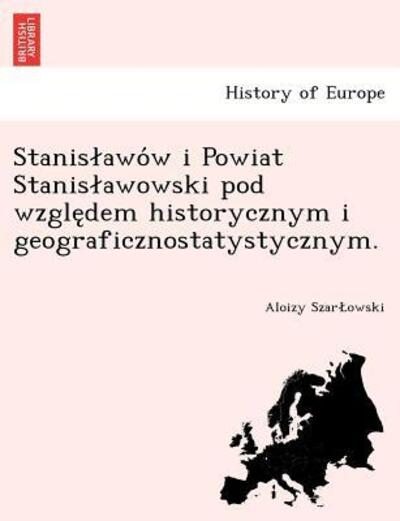 BRITISH LIBRARY

History of Europe

Stanisławów i Powiat Stanisławowski pod względem historycznym i geograficznostatystycznym.

Aloizy SzarŁowski